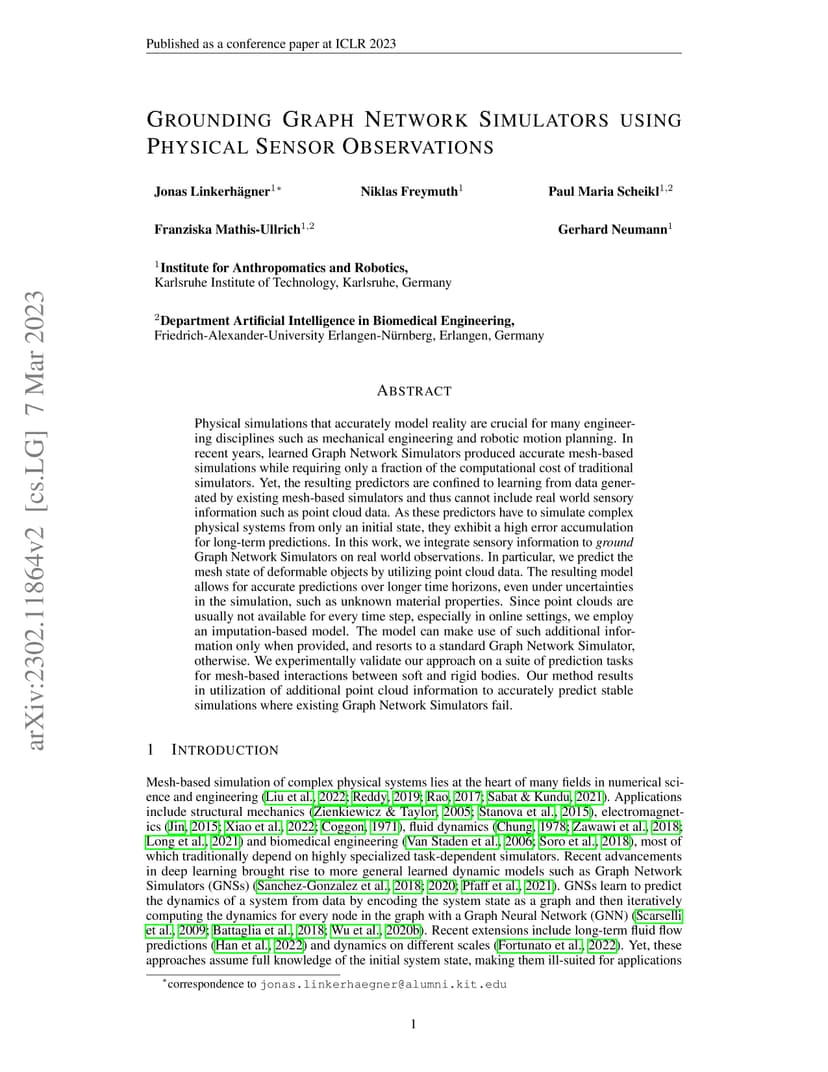 Published as a conference paper at ICLR 2023

arXiv:2302.11864v2 [cs.LG] 7 Mar 2023

GROUNDING GRAPH NETWORK SIMULATORS USING PHYSICAL SENSOR OBSERVATIONS

Jonas Linkerhägner$^{1*}$ Niklas Freymuth$^{1}$ Paul Maria Scheikl$^{1,2}$

Franziska Mathis-Ullrich$^{1,2}$ Gerhard Neumann$^{1}$

$^{1}$Institute for Anthropomatics and Robotics,
Karlsruhe Institute of Technology, Karlsruhe, Germany

$^{2}$Department Artificial Intelligence in Biomedical Engineering,
Friedrich-Alexander-University Erlangen-Nürnberg, Erlangen, Germany

ABSTRACT

Physical simulations that accurately model reality are crucial for many engineering disciplines such as mechanical engineering and robotic motion planning. In recent years, learned Graph Network Simulators produced accurate mesh-based simulations while requiring only a fraction of the computational cost of traditional simulators. Yet, the resulting predictors are confined to learning from data generated by existing mesh-based simulators and thus cannot include real world sensory information such as point cloud data. As these predictors have to simulate complex physical systems from only an initial state, they exhibit a high error accumulation for long-term predictions. In this work, we integrate sensory information to ground Graph Network Simulators on real world observations. In particular, we predict the mesh state of deformable objects by utilizing point cloud data. The resulting model allows for accurate predictions over longer time horizons, even under uncertainties in the simulation, such as unknown material properties. Since point clouds are usually not available for every time step, especially in online settings, we employ an imputation-based model. The model can make use of such additional information only when provided, and resorts to a standard Graph Network Simulator, otherwise. We experimentally validate our approach on a suite of prediction tasks for mesh-based interactions between soft and rigid bodies. Our method results in utilization of additional point cloud information to accurately predict stable simulations where existing Graph Network Simulators fail.

1 INTRODUCTION

Mesh-based simulation of complex physical systems lies at the heart of many fields in numerical science and engineering (Liu et al., 2022; Reddy, 2019; Rao, 2017; Sabat & Kundu, 2021). Applications include structural mechanics (Zienkiewicz & Taylor, 2005; Stanova et al., 2015), electromagnetics (Jin, 2015; Xiao et al., 2022; Coggon, 1971), fluid dynamics (Chung, 1978; Zawawi et al., 2018; Long et al., 2021) and biomedical engineering (Van Staden et al., 2006; Soro et al., 2018), most of which traditionally depend on highly specialized task-dependent simulators. Recent advancements in deep learning brought rise to more general learned dynamic models such as Graph Network Simulators (GNSs) (Sanchez-Gonzalez et al., 2018; 2020; Pfaff et al., 2021). GNSs learn to predict the dynamics of a system from data by encoding the system state as a graph and then iteratively computing the dynamics for every node in the graph with a Graph Neural Network (GNN) (Scarselli et al., 2009; Battaglia et al., 2018; Wu et al., 2020b). Recent extensions include long-term fluid flow predictions (Han et al., 2022) and dynamics on different scales (Fortunato et al., 2022). Yet, these approaches assume full knowledge of the initial system state, making them ill-suited for applications

*correspondence to jonas.linkerhaegner@alumni.kit.edu

1